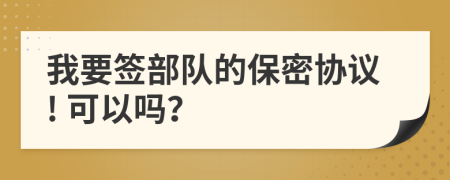 我要签部队的保密协议！可以吗?